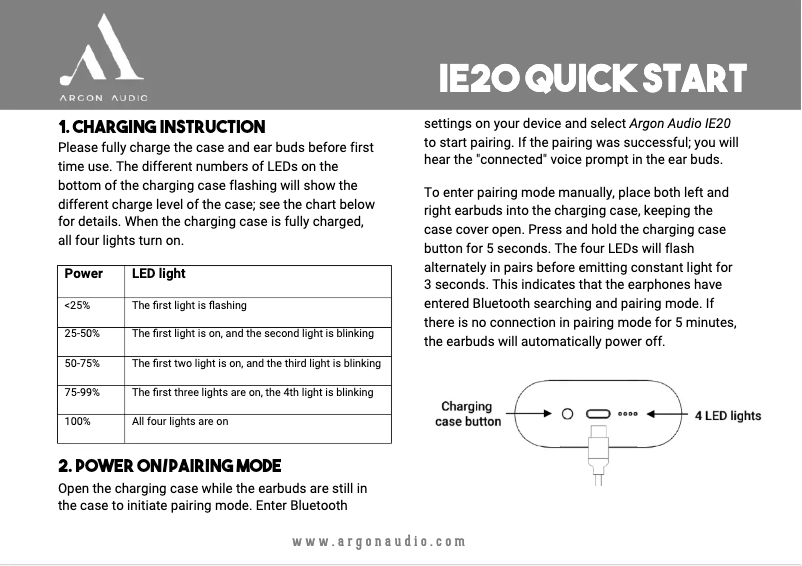 ARGON AUDIO

IE20 QUICK START

1. CHARGING INSTRUCTION

Please fully charge the case and ear buds before first time use. The different numbers of LEDs on the bottom of the charging case flashing will show the different charge level of the case; see the chart below for details. When the charging case is fully charged, all four lights turn on.

| Power | LED light |
|---|---|
| <25% | The first light is flashing |
| 25-50% | The first light is on, and the second light is blinking |
| 50-75% | The first two light is on, and the third light is blinking |
| 75-99% | The first three lights are on, the 4th light is blinking |
| 100% | All four lights are on |

2. POWER ON/PAIRING MODE

Open the charging case while the earbuds are still in the case to initiate pairing mode. Enter Bluetooth settings on your device and select Argon Audio IE20 to start pairing. If the pairing was successful; you will hear the "connected" voice prompt in the ear buds.

To enter pairing mode manually, place both left and right earbuds into the charging case, keeping the case cover open. Press and hold the charging case button for 5 seconds. The four LEDs will flash alternately in pairs before emitting constant light for 3 seconds. This indicates that the earphones have entered Bluetooth searching and pairing mode. If there is no connection in pairing mode for 5 minutes, the earbuds will automatically power off.

Charging case button

4 LED lights

www.argonaudio.com